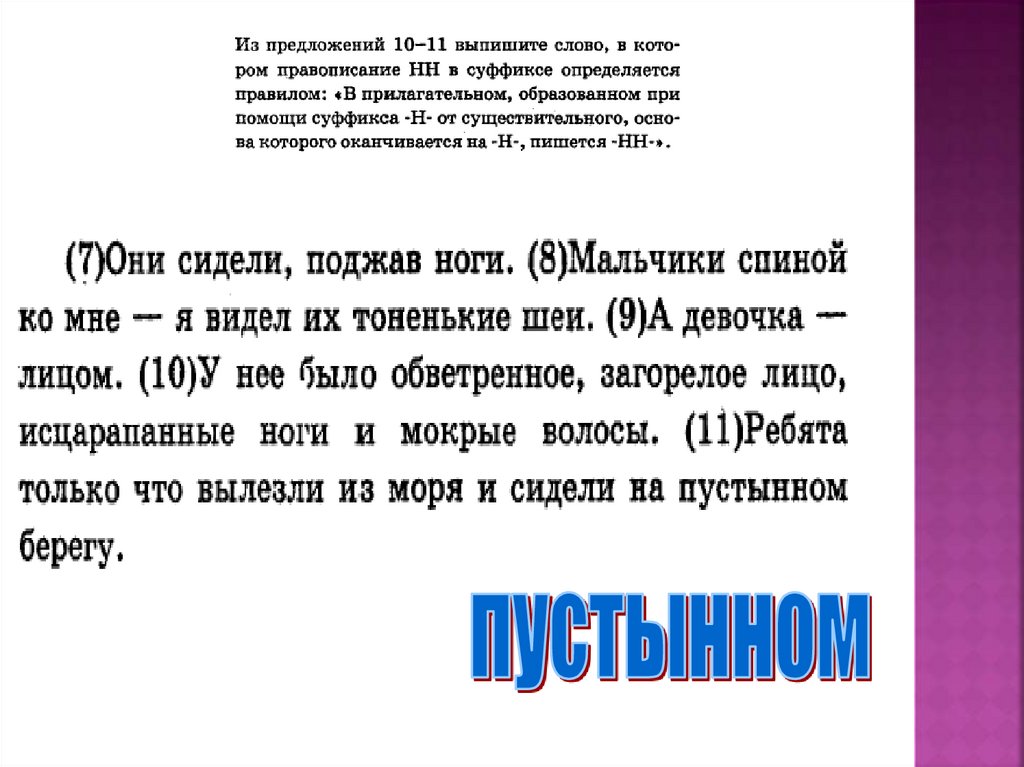 Из предложений 10–11 выпишите слово, в котором правописание НН в суффиксе определяется правилом: «В прилагательном, образованном при помощи суффикса -Н- от существительного, основа которого оканчивается на -Н-, пишется -НН-».

(7)Они сидели, поджав ноги. (8)Мальчики спиной ко мне — я видел их тоненькие шеи. (9)А девочка — лицом. (10)У нее было обветренное, загорелое лицо, исцарапанные ноги и мокрые волосы. (11)Ребята только что вылезли из моря и сидели на пустынном берегу.

ПУСТЫННОМ